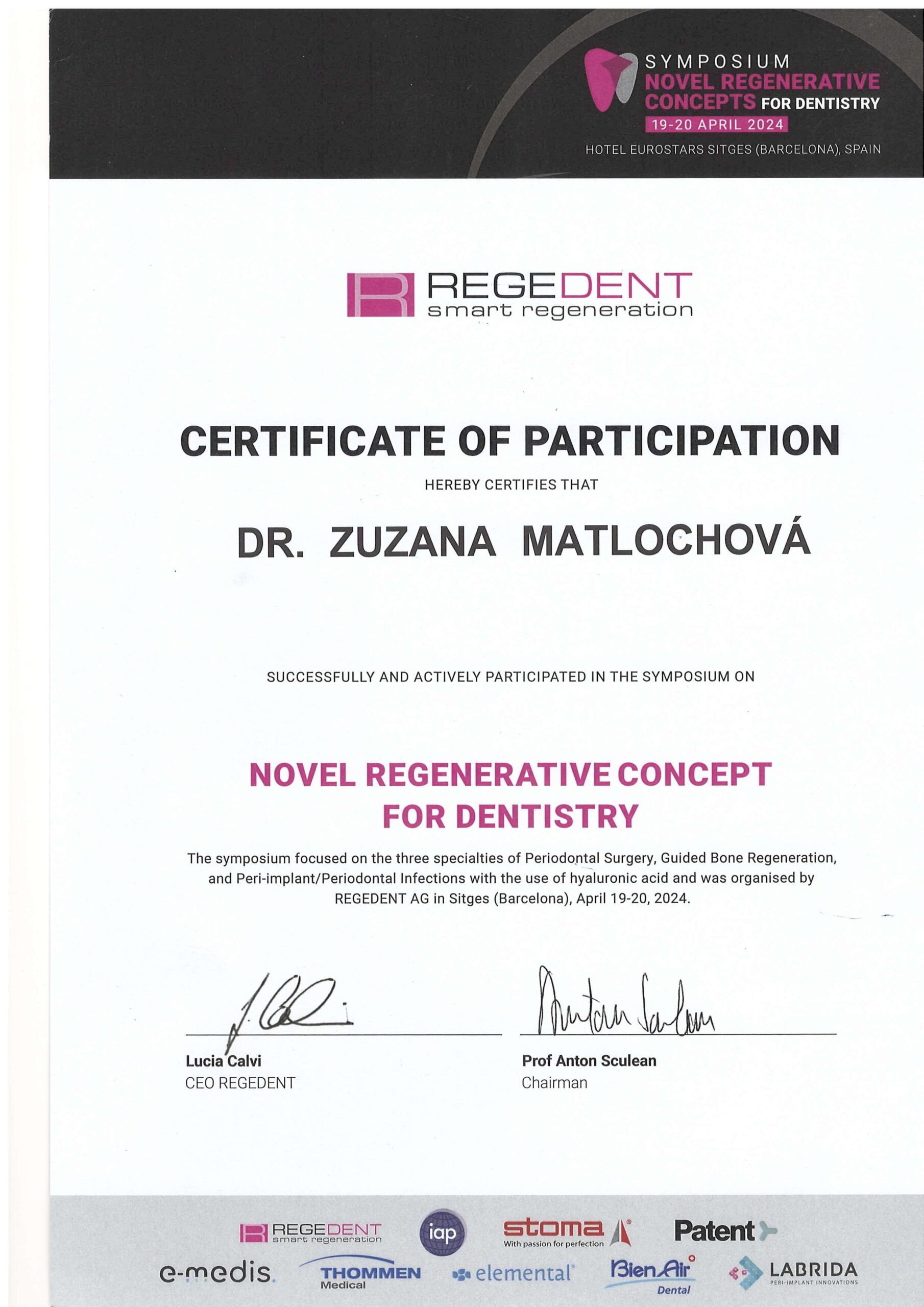 SYMPOSIUM
NOVEL REGENERATIVE CONCEPTS FOR DENTISTRY
19-20 APRIL 2024
HOTEL EUROSTARS SITGES (BARCELONA), SPAIN

REGEDENT
smart regeneration

CERTIFICATE OF PARTICIPATION

HEREBY CERTIFIES THAT

DR. ZUZANA MATLOCHOVÁ

SUCCESSFULLY AND ACTIVELY PARTICIPATED IN THE SYMPOSIUM ON

NOVEL REGENERATIVE CONCEPT FOR DENTISTRY

The symposium focused on the three specialties of Periodontal Surgery, Guided Bone Regeneration, and Peri-implant/Periodontal Infections with the use of hyaluronic acid and was organised by REGEDENT AG in Sitges (Barcelona), April 19-20, 2024.

Lucia Calvi
CEO REGEDENT

Prof Anton Sculean
Chairman

REGEDENT smart regeneration
iap
stoma With passion for perfection
Patent
e-medis.
THOMMEN Medical
elemental
Bien Air Dental
LABRIDA PERI-IMPLANT INNOVATIONS